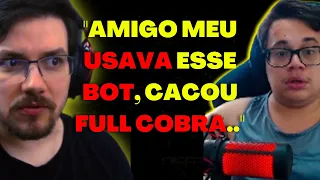 "AMIGO MEU USAVA ESSE BOT, CACOU FULL COBRA.."